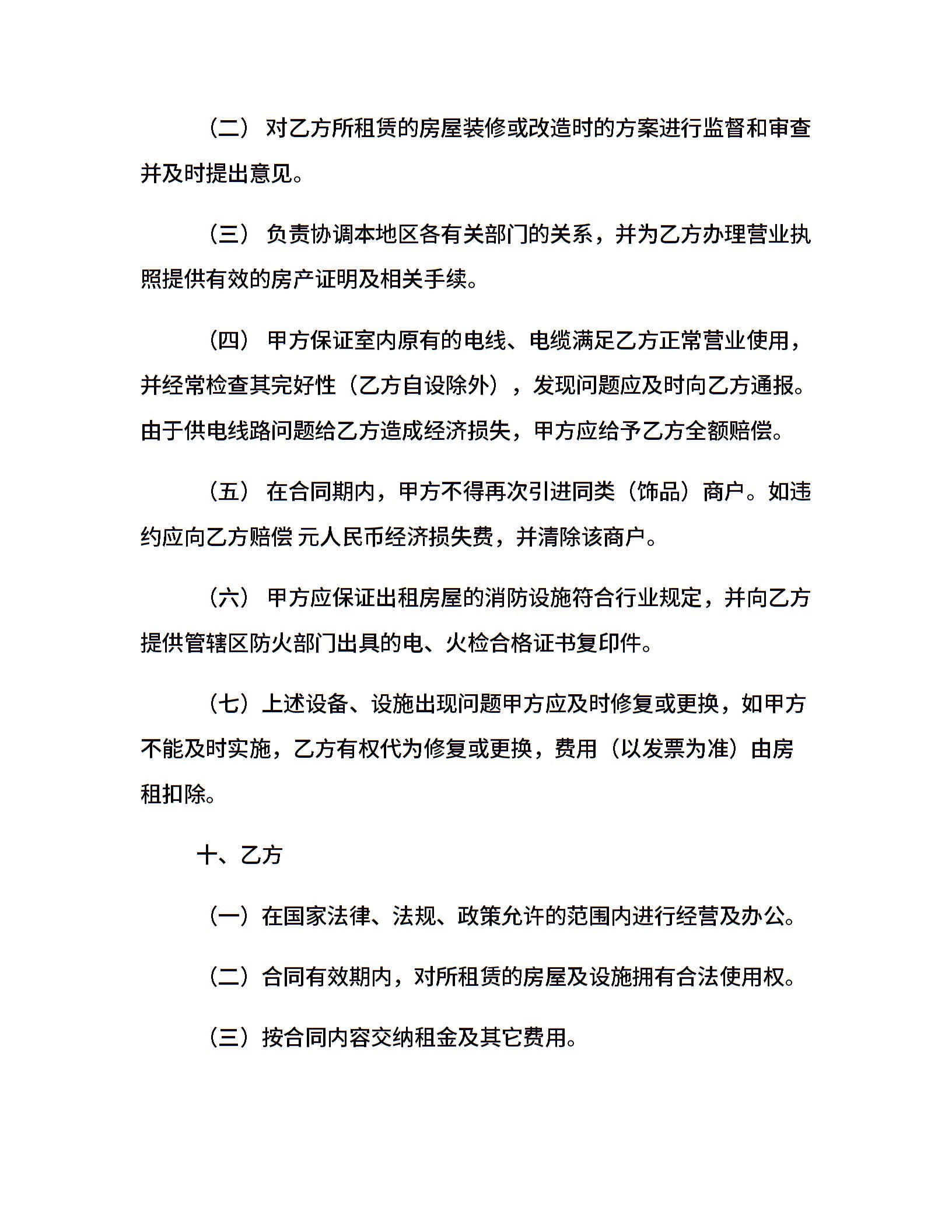 （二） 对乙方所租赁的房屋装修或改造时的方案进行监督和审查并及时提出意见。

（三） 负责协调本地区各有关部门的关系，并为乙方办理营业执照提供有效的房产证明及相关手续。

（四） 甲方保证室内原有的电线、电缆满足乙方正常营业使用，并经常检查其完好性（乙方自设除外），发现问题应及时向乙方通报。由于供电线路问题给乙方造成经济损失，甲方应给予乙方全额赔偿。

（五） 在合同期内，甲方不得再次引进同类（饰品）商户。如违约应向乙方赔偿 元人民币经济损失费，并清除该商户。

（六） 甲方应保证出租房屋的消防设施符合行业规定，并向乙方提供管辖区防火部门出具的电、火检合格证书复印件。

（七）上述设备、设施出现问题甲方应及时修复或更换，如甲方不能及时实施，乙方有权代为修复或更换，费用（以发票为准）由房租扣除。

十、乙方

（一）在国家法律、法规、政策允许的范围内进行经营及办公。

（二）合同有效期内，对所租赁的房屋及设施拥有合法使用权。

（三）按合同内容交纳租金及其它费用。